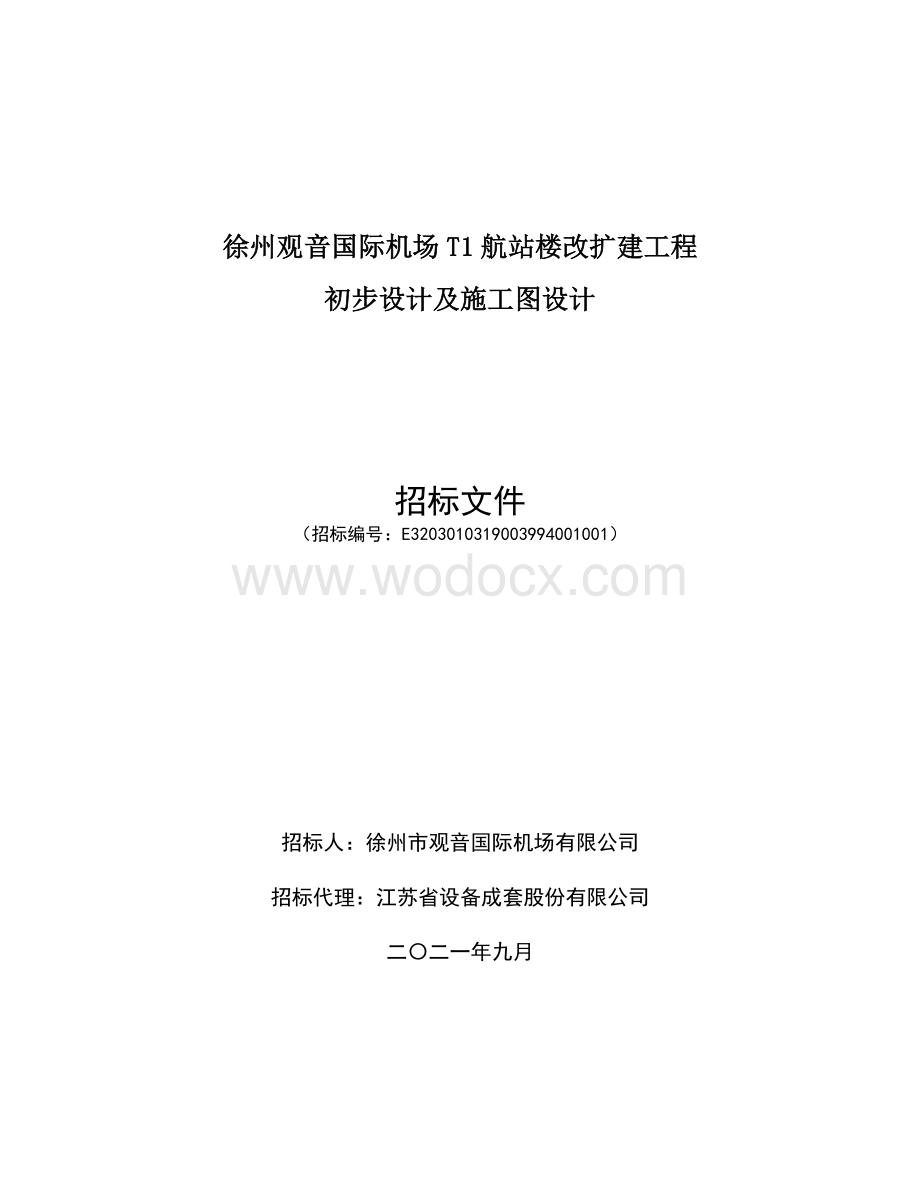 徐州观音国际机场 T1 航站楼改扩建工程

初步设计及施工图设计

招标文件

（招标编号：E3203010319003994001001）

www.wodocx.com

招标人：徐州市观音国际机场有限公司

招标代理：江苏省设备成套股份有限公司

二〇二一年九月